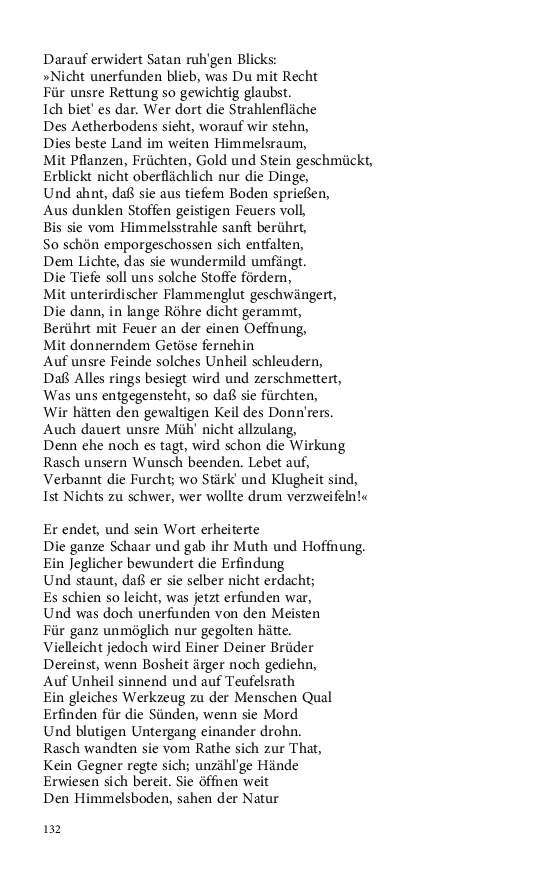 Darauf erwidert Satan ruh'gen Blicks:
»Nicht unerfunden blieb, was Du mit Recht
Für unsre Rettung so gewichtig glaubst.
Ich biet' es dar. Wer dort die Strahlenfläche
Des Aetherbodens sieht, worauf wir stehn,
Dies beste Land im weiten Himmelsraum,
Mit Pflanzen, Früchten, Gold und Stein geschmückt,
Erblickt nicht oberflächlich nur die Dinge,
Und ahnt, daß sie aus tiefem Boden sprießen,
Aus dunklen Stoffen geistigen Feuers voll,
Bis sie vom Himmelsstrahle sanft berührt,
So schön emporgeschossen sich entfalten,
Dem Lichte, das sie wundermild umfängt.
Die Tiefe soll uns solche Stoffe fördern,
Mit unterirdischer Flammenglut geschwängert,
Die dann, in lange Röhre dicht gerammt,
Berührt mit Feuer an der einen Oeffnung,
Mit donnerndem Getöse fernehin
Auf unsre Feinde solches Unheil schleudern,
Daß Alles rings besiegt wird und zerschmettert,
Was uns entgegensteht, so daß sie fürchten,
Wir hätten den gewaltigen Keil des Donn'rers.
Auch dauert unsre Müh' nicht allzulang,
Denn ehe noch es tagt, wird schon die Wirkung
Rasch unsern Wunsch beenden. Lebet auf,
Verbannt die Furcht; wo Stärk' und Klugheit sind,
Ist Nichts zu schwer, wer wollte drum verzweifeln!«

Er endet, und sein Wort erheiterte
Die ganze Schaar und gab ihr Muth und Hoffnung.
Ein Jeglicher bewundert die Erfindung
Und staunt, daß er sie selber nicht erdacht;
Es schien so leicht, was jetzt erfunden war,
Und was doch unerfunden von den Meisten
Für ganz unmöglich nur gegolten hätte.
Vielleicht jedoch wird Einer Deiner Brüder
Dereinst, wenn Bosheit ärger noch gediehn,
Auf Unheil sinnend und auf Teufelsrath
Ein gleiches Werkzeug zu der Menschen Qual
Erfinden für die Sünden, wenn sie Mord
Und blutigen Untergang einander drohn.
Rasch wandten sie vom Rathe sich zur That,
Kein Gegner regte sich; unzähl'ge Hände
Erwiesen sich bereit. Sie öffnen weit
Den Himmelsboden, sahen der Natur

132